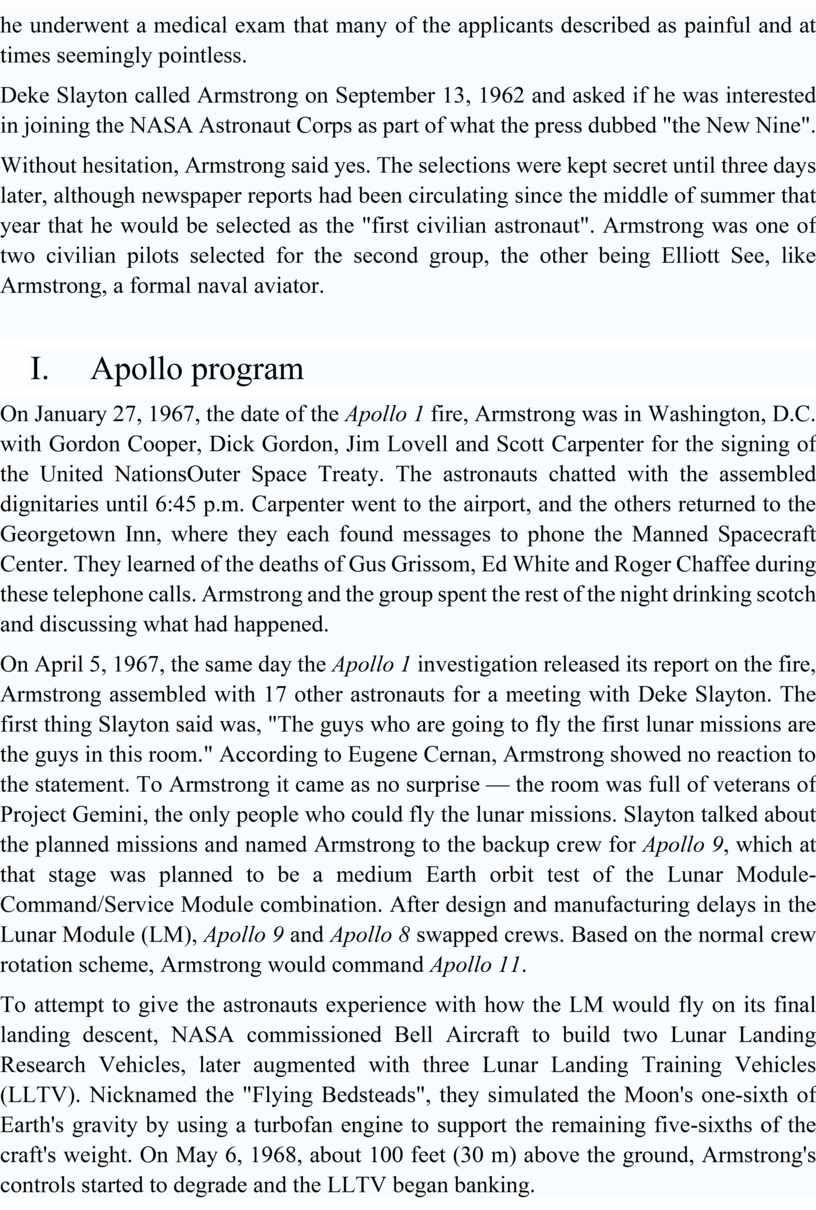 he underwent a medical exam that many of the applicants described as painful and at times seemingly pointless.

Deke Slayton called Armstrong on September 13, 1962 and asked if he was interested in joining the NASA Astronaut Corps as part of what the press dubbed "the New Nine".

Without hesitation, Armstrong said yes. The selections were kept secret until three days later, although newspaper reports had been circulating since the middle of summer that year that he would be selected as the "first civilian astronaut". Armstrong was one of two civilian pilots selected for the second group, the other being Elliott See, like Armstrong, a formal naval aviator.

I. Apollo program

On January 27, 1967, the date of the Apollo 1 fire, Armstrong was in Washington, D.C. with Gordon Cooper, Dick Gordon, Jim Lovell and Scott Carpenter for the signing of the United NationsOuter Space Treaty. The astronauts chatted with the assembled dignitaries until 6:45 p.m. Carpenter went to the airport, and the others returned to the Georgetown Inn, where they each found messages to phone the Manned Spacecraft Center. They learned of the deaths of Gus Grissom, Ed White and Roger Chaffee during these telephone calls. Armstrong and the group spent the rest of the night drinking scotch and discussing what had happened.

On April 5, 1967, the same day the Apollo 1 investigation released its report on the fire, Armstrong assembled with 17 other astronauts for a meeting with Deke Slayton. The first thing Slayton said was, "The guys who are going to fly the first lunar missions are the guys in this room." According to Eugene Cernan, Armstrong showed no reaction to the statement. To Armstrong it came as no surprise — the room was full of veterans of Project Gemini, the only people who could fly the lunar missions. Slayton talked about the planned missions and named Armstrong to the backup crew for Apollo 9, which at that stage was planned to be a medium Earth orbit test of the Lunar Module-Command/Service Module combination. After design and manufacturing delays in the Lunar Module (LM), Apollo 9 and Apollo 8 swapped crews. Based on the normal crew rotation scheme, Armstrong would command Apollo 11.

To attempt to give the astronauts experience with how the LM would fly on its final landing descent, NASA commissioned Bell Aircraft to build two Lunar Landing Research Vehicles, later augmented with three Lunar Landing Training Vehicles (LLTV). Nicknamed the "Flying Bedsteads", they simulated the Moon's one-sixth of Earth's gravity by using a turbofan engine to support the remaining five-sixths of the craft's weight. On May 6, 1968, about 100 feet (30 m) above the ground, Armstrong's controls started to degrade and the LLTV began banking.